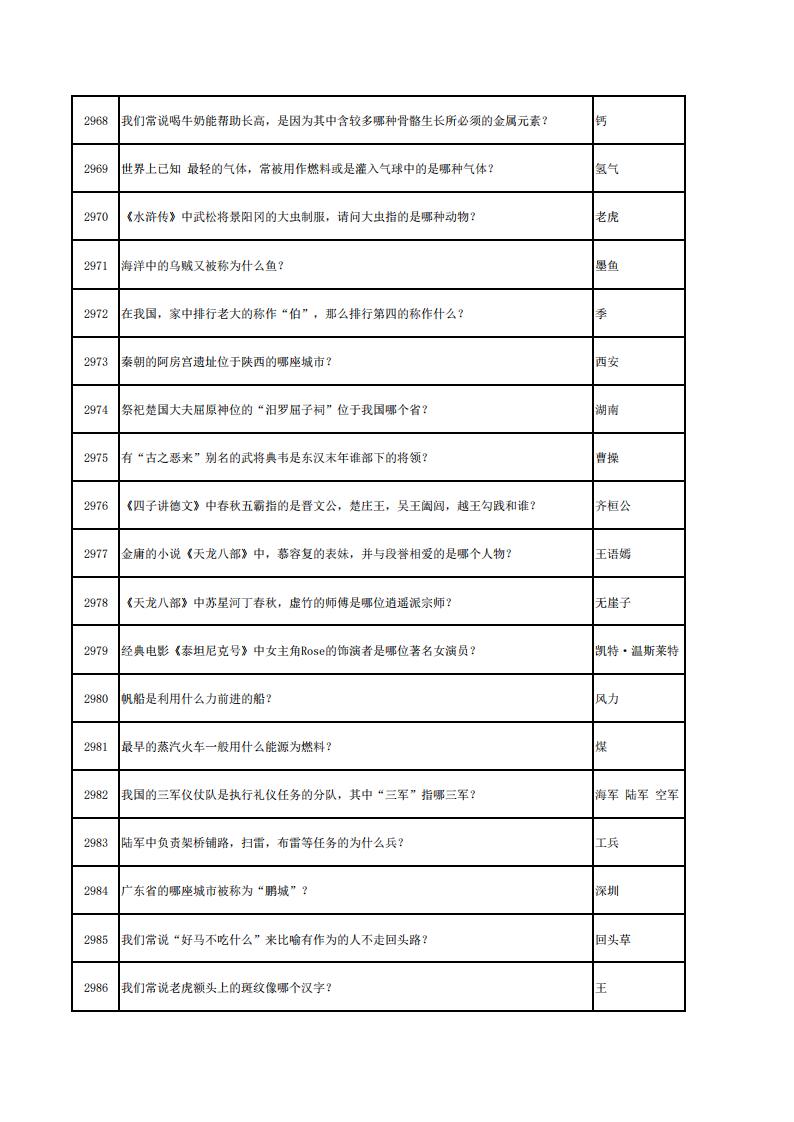 | 2968 | 我们常说喝牛奶能帮助长高，是因为其中含较多哪种骨骼生长所必须的金属元素？ | 钙 |
|---|---|---|
| 2969 | 世界上已知 最轻的气体，常被用作燃料或是灌入气球中的是哪种气体？ | 氢气 |
| 2970 | 《水浒传》中武松将景阳冈的大虫制服，请问大虫指的是哪种动物？ | 老虎 |
| 2971 | 海洋中的乌贼又被称为什么鱼？ | 墨鱼 |
| 2972 | 在我国，家中排行老大的称作“伯”，那么排行第四的称作什么？ | 季 |
| 2973 | 秦朝的阿房宫遗址位于陕西的哪座城市？ | 西安 |
| 2974 | 祭祀楚国大夫屈原神位的“汨罗屈子祠”位于我国哪个省？ | 湖南 |
| 2975 | 有“古之恶来”别名的武将典韦是东汉末年谁部下的将领？ | 曹操 |
| 2976 | 《四子讲德文》中春秋五霸指的是晋文公，楚庄王，吴王阖闾，越王勾践和谁？ | 齐桓公 |
| 2977 | 金庸的小说《天龙八部》中，慕容复的表妹，并与段誉相爱的是哪个人物？ | 王语嫣 |
| 2978 | 《天龙八部》中苏星河丁春秋，虚竹的师傅是哪位逍遥派宗师？ | 无崖子 |
| 2979 | 经典电影《泰坦尼克号》中女主角Rose的饰演者是哪位著名女演员？ | 凯特·温斯莱特 |
| 2980 | 帆船是利用什么力前进的船？ | 风力 |
| 2981 | 最早的蒸汽火车一般用什么能源为燃料？ | 煤 |
| 2982 | 我国的三军仪仗队是执行礼仪任务的分队，其中“三军”指哪三军？ | 海军 陆军 空军 |
| 2983 | 陆军中负责架桥铺路，扫雷，布雷等任务的为什么兵？ | 工兵 |
| 2984 | 广东省的哪座城市被称为“鹏城”？ | 深圳 |
| 2985 | 我们常说“好马不吃什么”来比喻有作为的人不走回头路？ | 回头草 |
| 2986 | 我们常说老虎额头上的斑纹像哪个汉字？ | 王 |